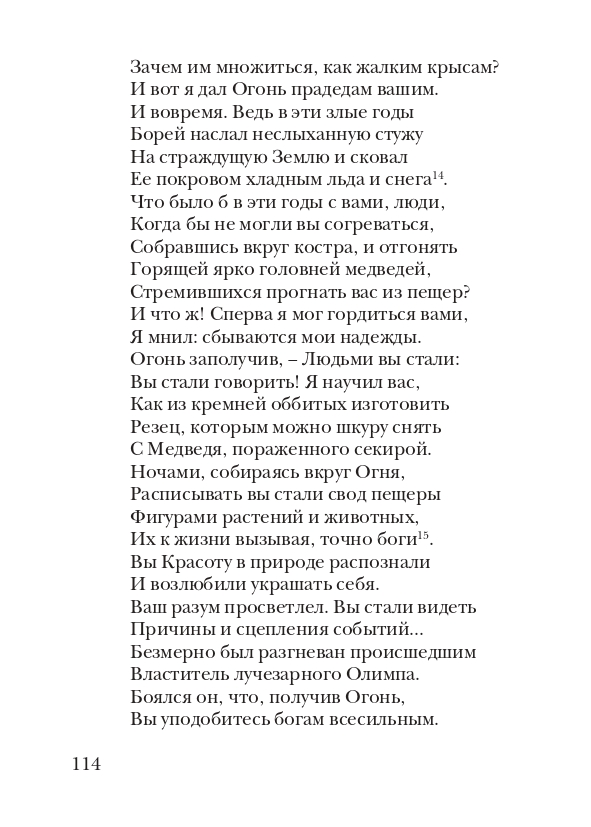 Зачем им множиться, как жалким крысам?
И вот я дал Огонь прадедам вашим.
И вовремя. Ведь в эти злые годы
Борей наслал неслыханную стужу
На страждущую Землю и сковал
Ее покровом хладным льда и снега$^{14}$.
Что было б в эти годы с вами, люди,
Когда бы не могли вы согреваться,
Собравшись вкруг костра, и отгонять
Горящей ярко головней медведей,
Стремившихся прогнать вас из пещер?
И что ж! Сперва я мог гордиться вами,
Я мнил: сбываются мои надежды.
Огонь заполучив, – Людьми вы стали:
Вы стали говорить! Я научил вас,
Как из кремней оббитых изготовить
Резец, которым можно шкуру снять
С Медведя, пораженного секирой.
Ночами, собираясь вкруг Огня,
Расписывать вы стали свод пещеры
Фигурами растений и животных,
Их к жизни вызывая, точно боги$^{15}$.
Вы Красоту в природе распознали
И возлюбили украшать себя.
Ваш разум просветлел. Вы стали видеть
Причины и сцепления событий...
Безмерно был разгневан происшедшим
Властитель лучезарного Олимпа.
Боялся он, что, получив Огонь,
Вы уподобитесь богам всесильным.

114